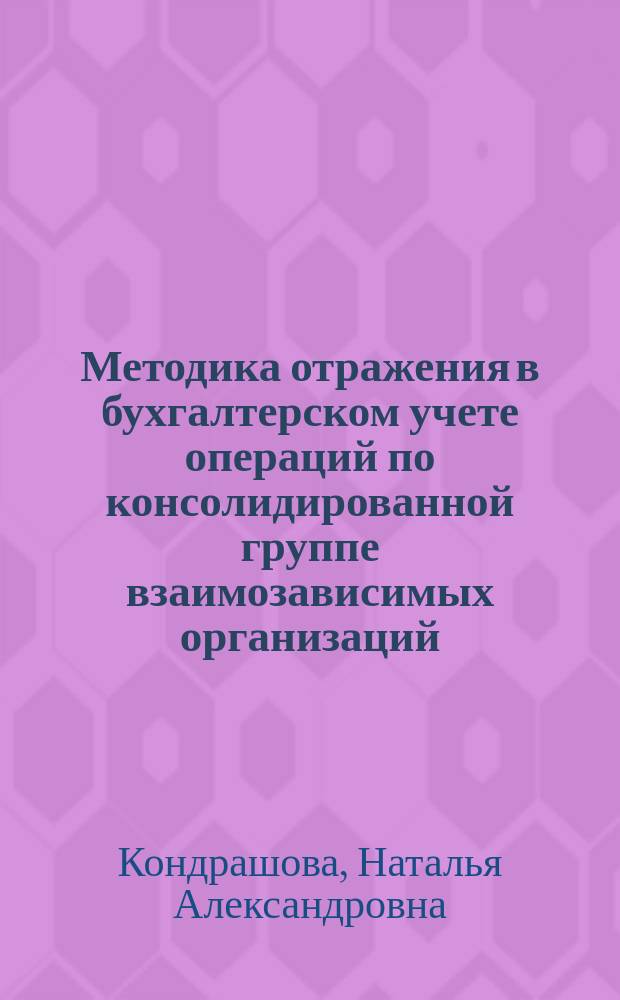 Методика отражения в бухгалтерском учете операций по консолидированной группе взаимозависимых организаций

Кондрашова, Наталья Александровна